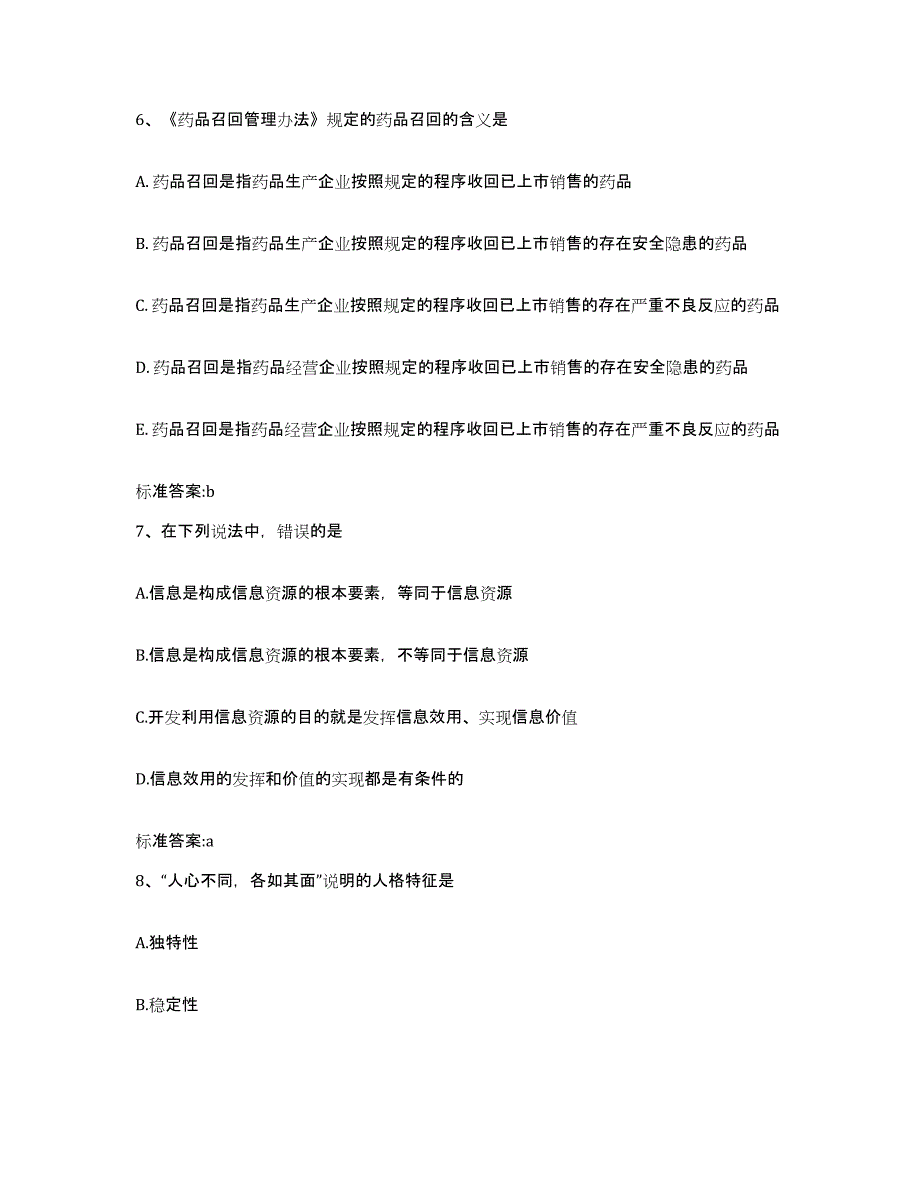 6、《药品召回管理办法》规定的药品召回的含义是

A. 药品召回是指药品生产企业按照规定的程序收回已上市销售的药品

B. 药品召回是指药品生产企业按照规定的程序收回已上市销售的存在安全隐患的药品

C. 药品召回是指药品生产企业按照规定的程序收回已上市销售的存在严重不良反应的药品

D. 药品召回是指药品经营企业按照规定的程序收回已上市销售的存在安全隐患的药品

E. 药品召回是指药品经营企业按照规定的程序收回已上市销售的存在严重不良反应的药品

标准答案:b

7、在下列说法中，错误的是

A.信息是构成信息资源的根本要素，等同于信息资源

B.信息是构成信息资源的根本要素，不等同于信息资源

C.开发利用信息资源的目的就是发挥信息效用、实现信息价值

D.信息效用的发挥和价值的实现都是有条件的

标准答案:a

8、“人心不同，各如其面”说明的人格特征是

A.独特性

B.稳定性